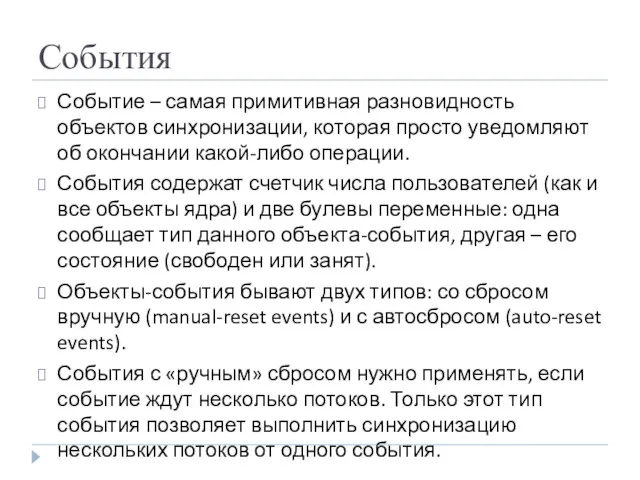 События

Событие – самая примитивная разновидность объектов синхронизации, которая просто уведомляют об окончании какой-либо операции.

События содержат счетчик числа пользователей (как и все объекты ядра) и две булевы переменные: одна сообщает тип данного объекта-события, другая – его состояние (свободен или занят).

Объекты-события бывают двух типов: со сбросом вручную (manual-reset events) и с автосбросом (auto-reset events).

События с «ручным» сбросом нужно применять, если событие ждут несколько потоков. Только этот тип события позволяет выполнить синхронизацию нескольких потоков от одного события.